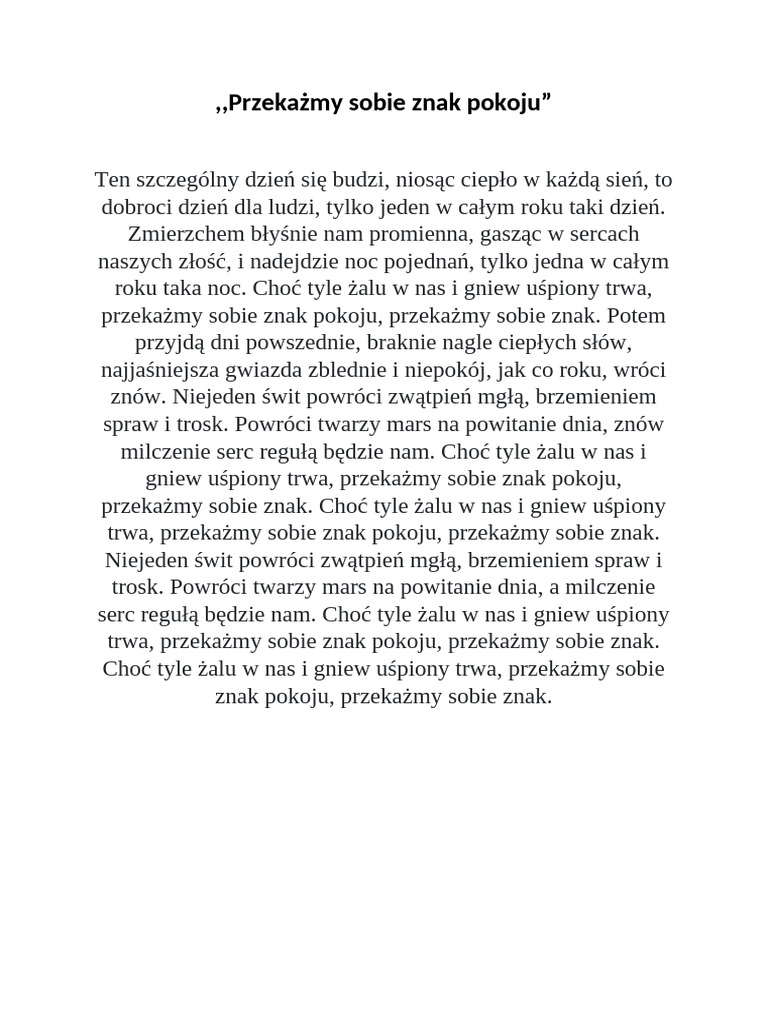 ,,Przekażmy sobie znak pokoju”

Ten szczególny dzień się budzi, niosąc ciepło w każdą sień, to dobroci dzień dla ludzi, tylko jeden w całym roku taki dzień. Zmierzchem błyśnie nam promienna, gasząc w sercach naszych złość, i nadejdzie noc pojednań, tylko jedna w całym roku taka noc. Choć tyle żalu w nas i gniew uśpiony trwa, przekażmy sobie znak pokoju, przekażmy sobie znak. Potem przyjdą dni powszednie, braknie nagle ciepłych słów, najjaśniejsza gwiazda zblednie i niepokój, jak co roku, wróci znów. Niejeden świt powróci zwątpień mgłą, brzemieniem spraw i trosk. Powróci twarzy mars na powitanie dnia, znów milczenie serc regułą będzie nam. Choć tyle żalu w nas i gniew uśpiony trwa, przekażmy sobie znak pokoju, przekażmy sobie znak. Choć tyle żalu w nas i gniew uśpiony trwa, przekażmy sobie znak pokoju, przekażmy sobie znak. Niejeden świt powróci zwątpień mgłą, brzemieniem spraw i trosk. Powróci twarzy mars na powitanie dnia, a milczenie serc regułą będzie nam. Choć tyle żalu w nas i gniew uśpiony trwa, przekażmy sobie znak pokoju, przekażmy sobie znak. Choć tyle żalu w nas i gniew uśpiony trwa, przekażmy sobie znak pokoju, przekażmy sobie znak.